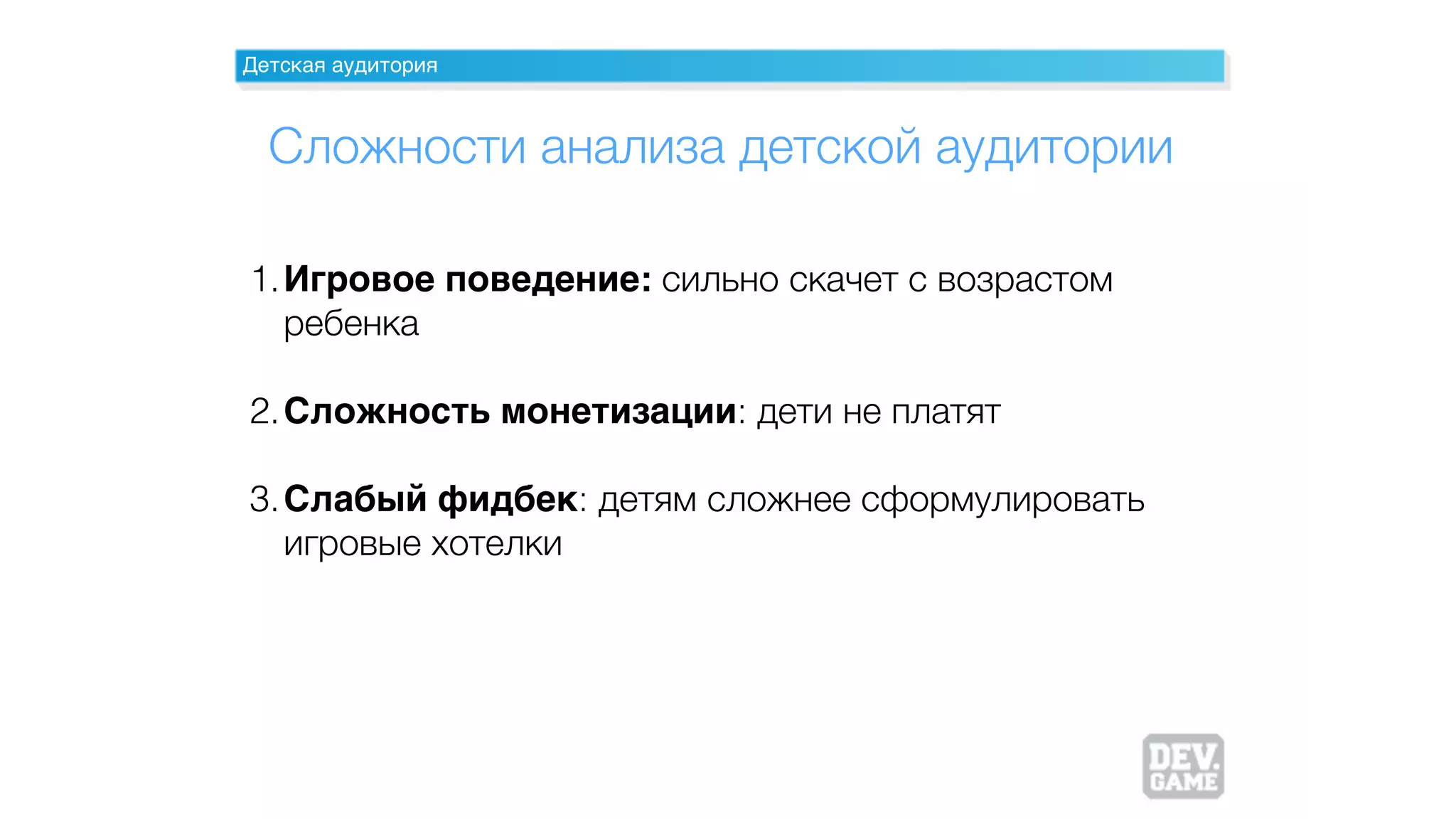 Детская аудитория

Сложности анализа детской аудитории

1. Игровое поведение: сильно скачет с возрастом ребенка

2. Сложность монетизации: дети не платят

3. Слабый фидбек: детям сложнее сформулировать игровые хотелки

DEV.
GAME